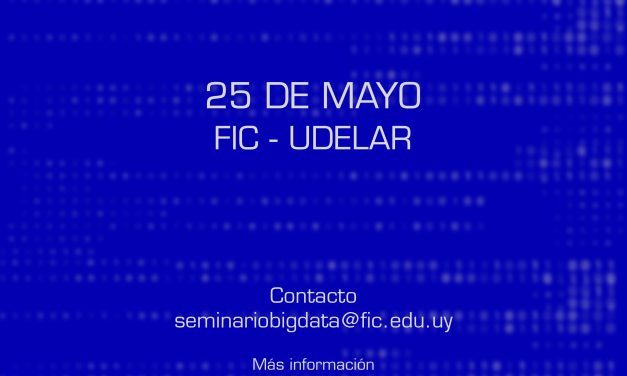 25 DE MAYO
FIC - UDELAR

Contacto
seminariobigdata@fic.edu.uy

Más información